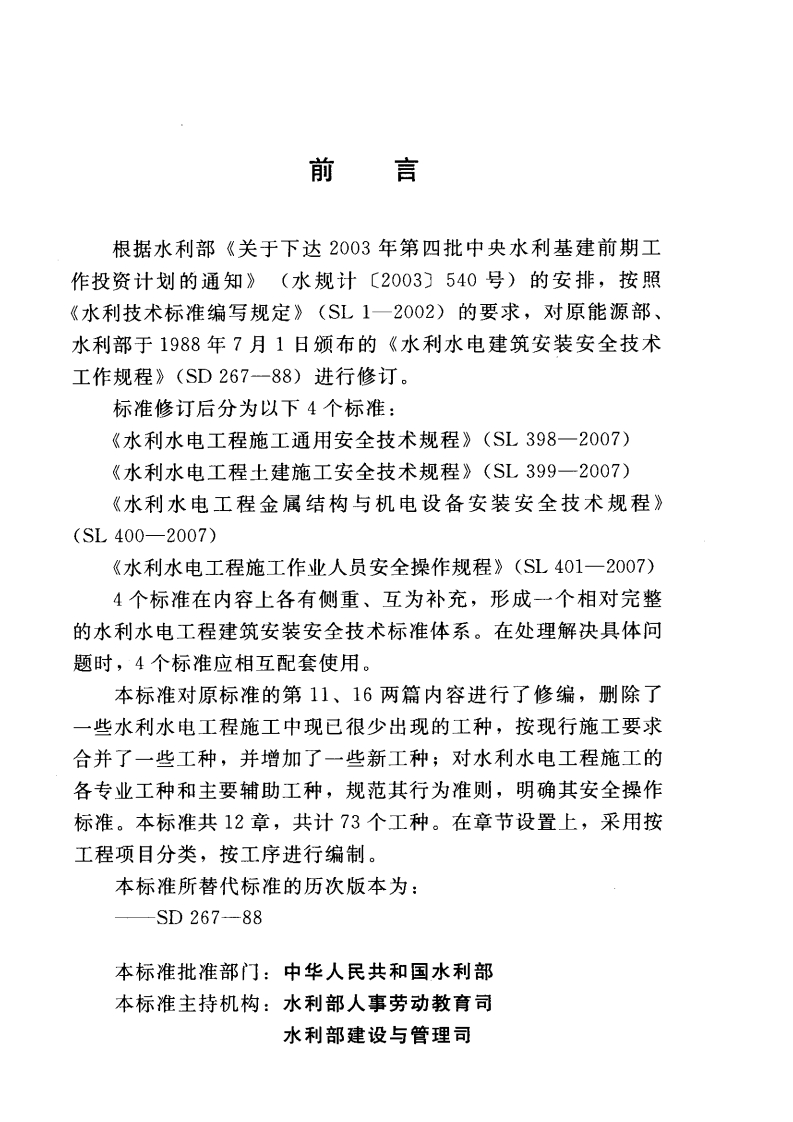 前　言

根据水利部《关于下达2003年第四批中央水利基建前期工作投资计划的通知》（水规计〔2003〕540号）的安排，按照《水利技术标准编写规定》（SL 1—2002）的要求，对原能源部、水利部于1988年7月1日颁布的《水利水电建筑安装安全技术工作规程》（SD 267—88）进行修订。

标准修订后分为以下4个标准：

《水利水电工程施工通用安全技术规程》（SL 398—2007）

《水利水电工程土建施工安全技术规程》（SL 399—2007）

《水利水电工程金属结构与机电设备安装安全技术规程》（SL 400—2007）

《水利水电工程施工作业人员安全操作规程》（SL 401—2007）

4个标准在内容上各有侧重、互为补充，形成一个相对完整的水利水电工程建筑安装安全技术标准体系。在处理解决具体问题时，4个标准应相互配套使用。

本标准对原标准的第11、16两篇内容进行了修编，删除了一些水利水电工程施工中现已很少出现的工种，按现行施工要求合并了一些工种，并增加了一些新工种；对水利水电工程施工的各专业工种和主要辅助工种，规范其行为准则，明确其安全操作标准。本标准共12章，共计73个工种。在章节设置上，采用按工程项目分类，按工序进行编制。

本标准所替代标准的历次版本为：

——SD 267—88

本标准批准部门：中华人民共和国水利部

本标准主持机构：水利部人事劳动教育司

水利部建设与管理司